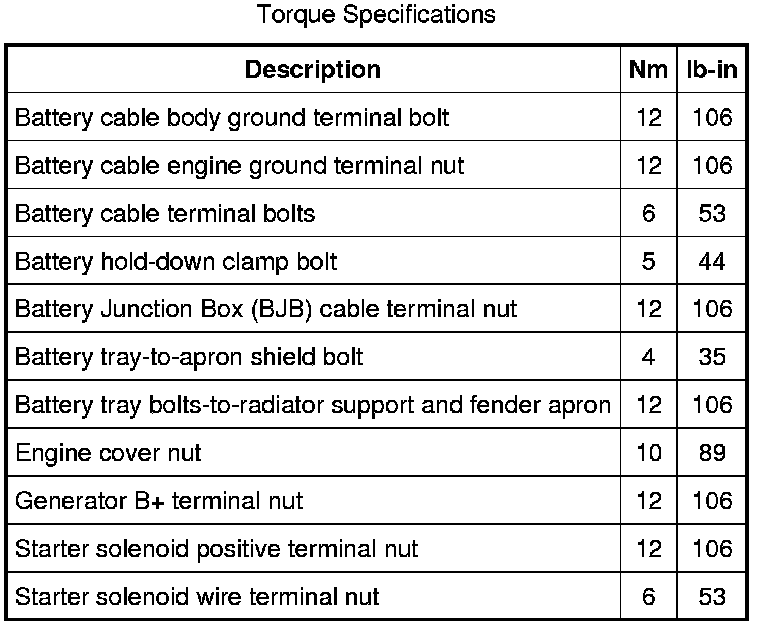 Torque Specifications

| Description | Nm | lb-in |
|---|---|---|
| Battery cable body ground terminal bolt | 12 | 106 |
| Battery cable engine ground terminal nut | 12 | 106 |
| Battery cable terminal bolts | 6 | 53 |
| Battery hold-down clamp bolt | 5 | 44 |
| Battery Junction Box (BJB) cable terminal nut | 12 | 106 |
| Battery tray-to-apron shield bolt | 4 | 35 |
| Battery tray bolts-to-radiator support and fender apron | 12 | 106 |
| Engine cover nut | 10 | 89 |
| Generator B+ terminal nut | 12 | 106 |
| Starter solenoid positive terminal nut | 12 | 106 |
| Starter solenoid wire terminal nut | 6 | 53 |